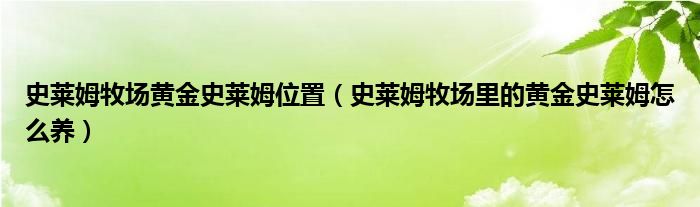 史莱姆牧场黄金史莱姆位置（史莱姆牧场里的黄金史莱姆怎么养）